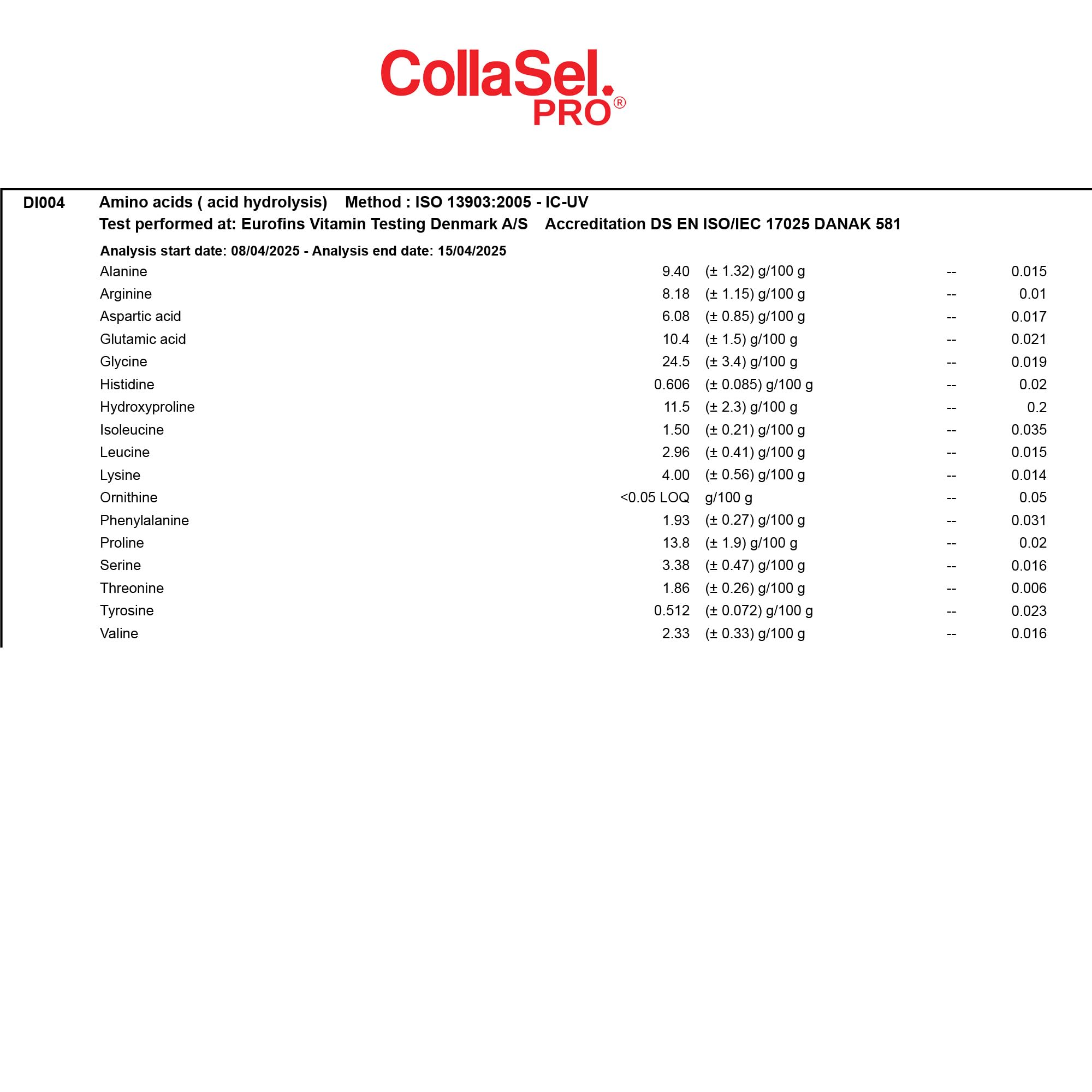 CollaSel. PRO®

DI004 Amino acids ( acid hydrolysis) Method : ISO 13903:2005 - IC-UV
Test performed at: Eurofins Vitamin Testing Denmark A/S Accreditation DS EN ISO/IEC 17025 DANAK 581

Analysis start date: 08/04/2025 - Analysis end date: 15/04/2025

| | | | | |
|---|---|---|---|---|
| Alanine | 9.40 | (± 1.32) g/100 g | -- | 0.015 |
| Arginine | 8.18 | (± 1.15) g/100 g | -- | 0.01 |
| Aspartic acid | 6.08 | (± 0.85) g/100 g | -- | 0.017 |
| Glutamic acid | 10.4 | (± 1.5) g/100 g | -- | 0.021 |
| Glycine | 24.5 | (± 3.4) g/100 g | -- | 0.019 |
| Histidine | 0.606 | (± 0.085) g/100 g | -- | 0.02 |
| Hydroxyproline | 11.5 | (± 2.3) g/100 g | -- | 0.2 |
| Isoleucine | 1.50 | (± 0.21) g/100 g | -- | 0.035 |
| Leucine | 2.96 | (± 0.41) g/100 g | -- | 0.015 |
| Lysine | 4.00 | (± 0.56) g/100 g | -- | 0.014 |
| Ornithine | <0.05 LOQ | g/100 g | -- | 0.05 |
| Phenylalanine | 1.93 | (± 0.27) g/100 g | -- | 0.031 |
| Proline | 13.8 | (± 1.9) g/100 g | -- | 0.02 |
| Serine | 3.38 | (± 0.47) g/100 g | -- | 0.016 |
| Threonine | 1.86 | (± 0.26) g/100 g | -- | 0.006 |
| Tyrosine | 0.512 | (± 0.072) g/100 g | -- | 0.023 |
| Valine | 2.33 | (± 0.33) g/100 g | -- | 0.016 |